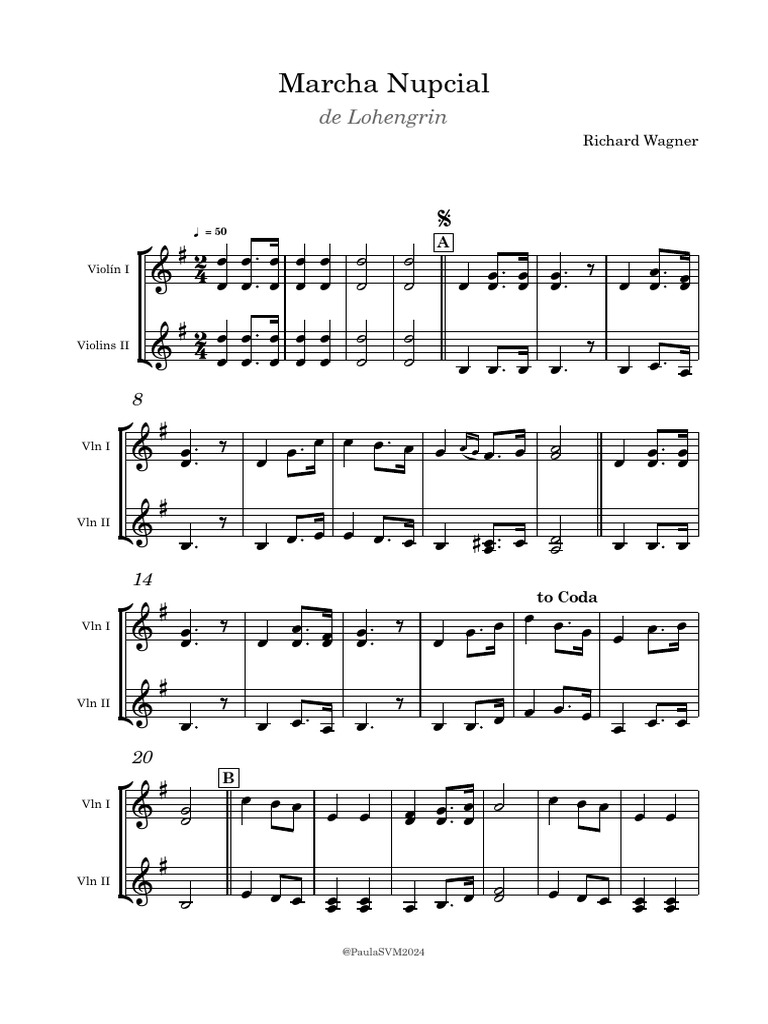 Marcha Nupcial

de Lohengrin

Richard Wagner

♩ = 50

A

Violín I

Violins II

8

Vln I

Vln II

14

to Coda

Vln I

Vln II

20

B

Vln I

Vln II

@PaulaSVM2024